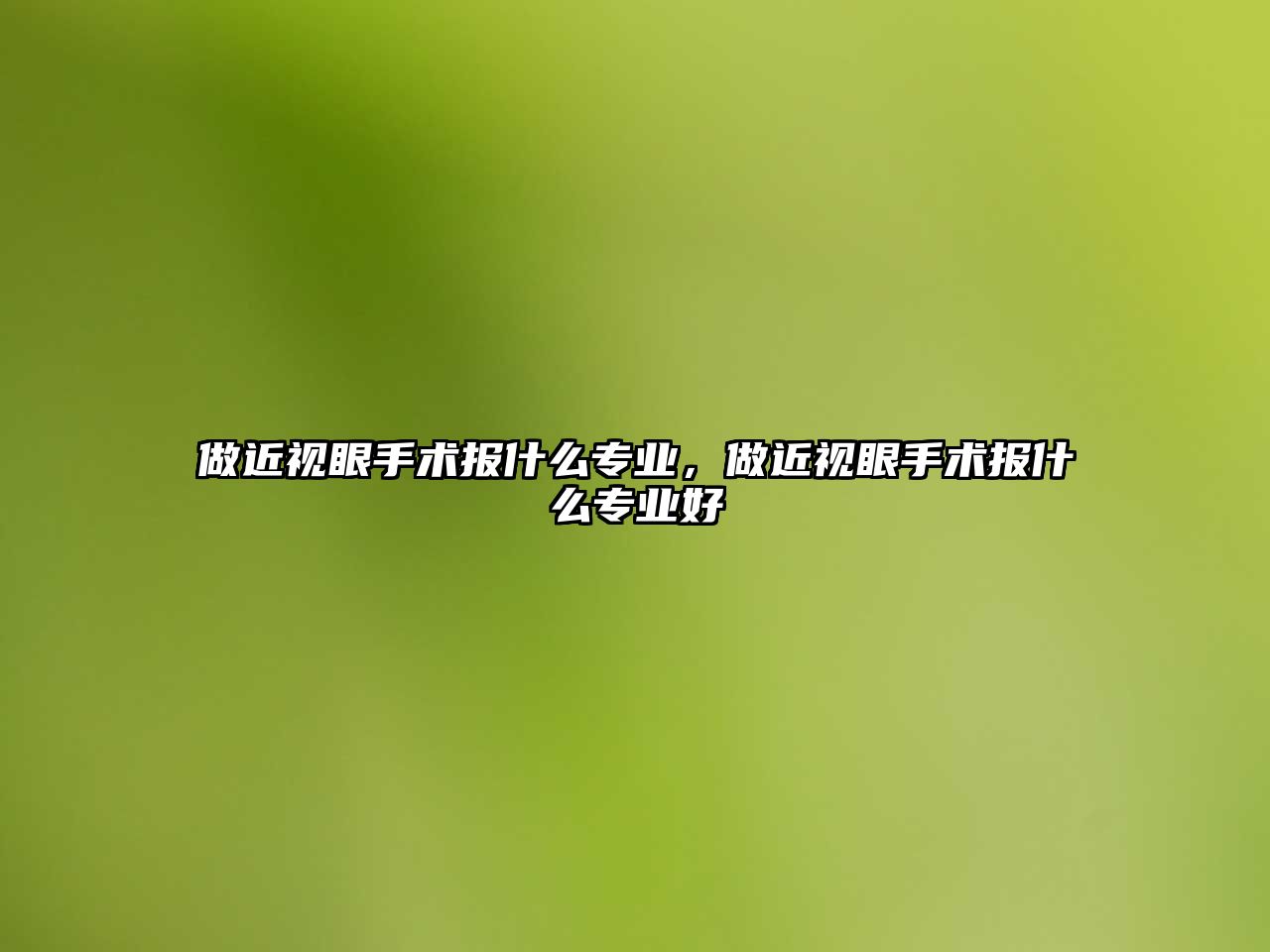 做近视眼手术报什么专业，做近视眼手术报什么专业好